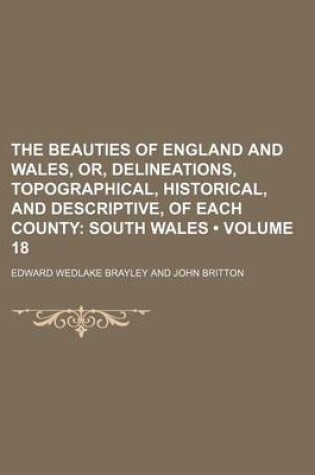 THE BEAUTIES OF ENGLAND AND WALES, OR, DELINEATIONS, TOPOGRAPHICAL, HISTORICAL, AND DESCRIPTIVE, OF EACH COUNTY: SOUTH WALES • VOLUME 18

EDWARD WEDLAKE BRAYLEY AND JOHN BRITTON